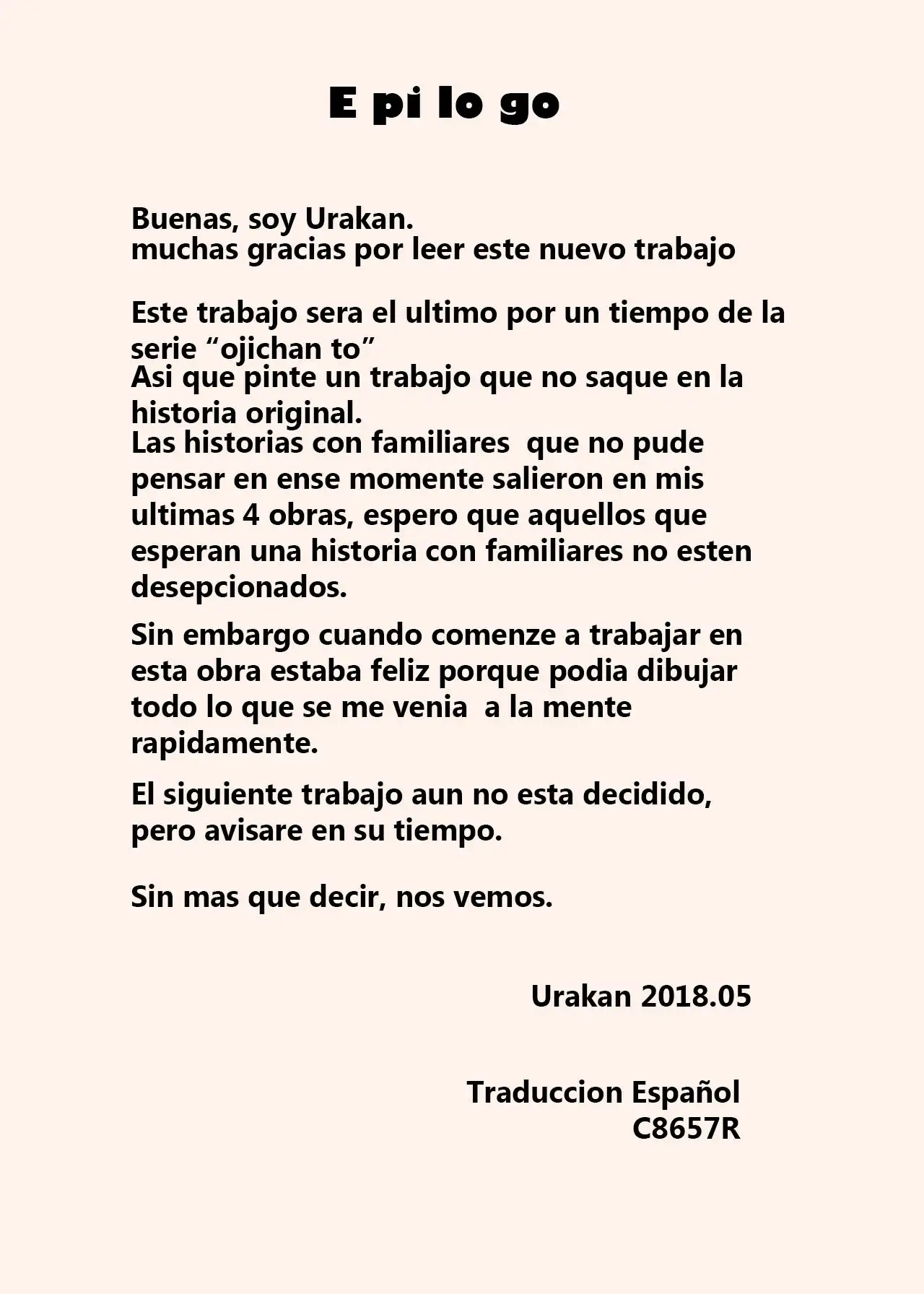 E pi lo go

Buenas, soy Urakan.
muchas gracias por leer este nuevo trabajo

Este trabajo sera el ultimo por un tiempo de la serie “ojichan to”
Asi que pinte un trabajo que no saque en la historia original.
Las historias con familiares  que no pude pensar en ense momente salieron en mis ultimas 4 obras, espero que aquellos que esperan una historia con familiares no esten desepcionados.

Sin embargo cuando comenze a trabajar en esta obra estaba feliz porque podia dibujar todo lo que se me venia  a la mente rapidamente.

El siguiente trabajo aun no esta decidido, pero avisare en su tiempo.

Sin mas que decir, nos vemos.

Urakan 2018.05

Traduccion Español
C8657R